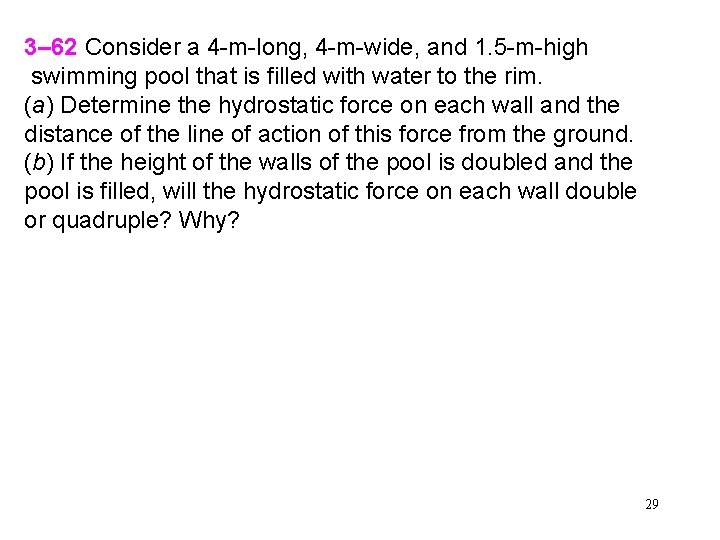 3–62 Consider a 4-m-long, 4-m-wide, and 1.5-m-high swimming pool that is filled with water to the rim.
(a) Determine the hydrostatic force on each wall and the distance of the line of action of this force from the ground.
(b) If the height of the walls of the pool is doubled and the pool is filled, will the hydrostatic force on each wall double or quadruple? Why?

29